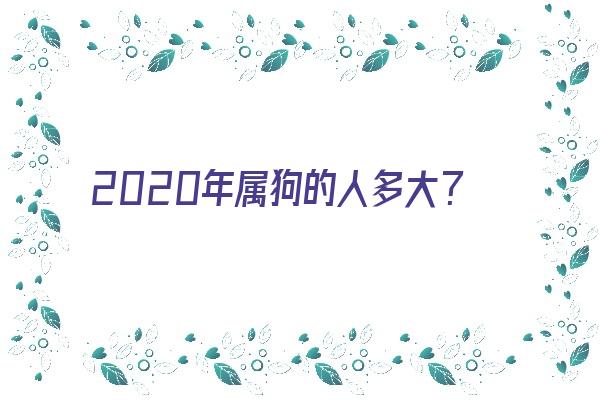 2020年属狗的人多大?